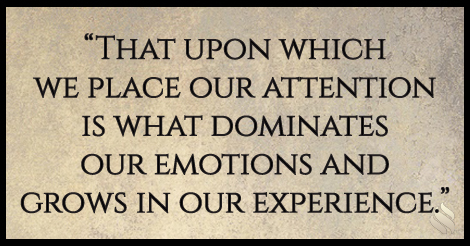 “That upon which we place our attention is what dominates our emotions and grows in our experience.”